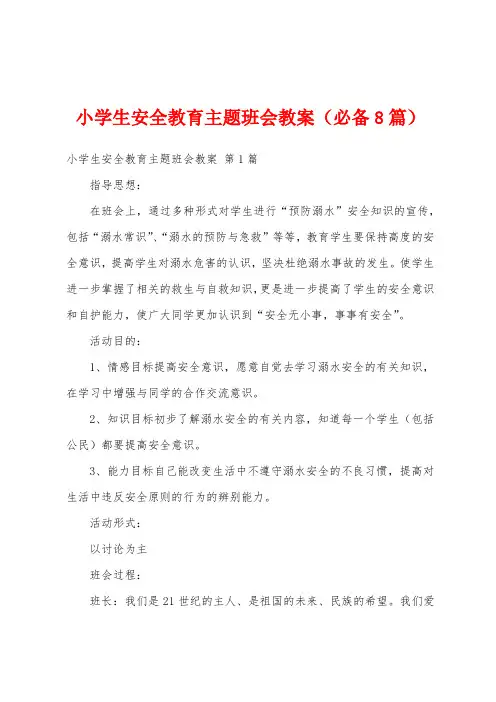 小学生安全教育主题班会教案（必备8篇）

小学生安全教育主题班会教案 第1篇

指导思想：

在班会上，通过多种形式对学生进行“预防溺水”安全知识的宣传，包括“溺水常识”、“溺水的预防与急救”等等，教育学生要保持高度的安全意识，提高学生对溺水危害的认识，坚决杜绝溺水事故的发生。使学生进一步掌握了相关的救生与自救知识，更是进一步提高了学生的安全意识和自护能力，使广大同学更加认识到“安全无小事，事事有安全”。

活动目的：

1、情感目标提高安全意识，愿意自觉去学习溺水安全的有关知识，在学习中增强与同学的合作交流意识。

2、知识目标初步了解溺水安全的有关内容，知道每一个学生（包括公民）都要提高安全意识。

3、能力目标自己能改变生活中不遵守溺水安全的不良习惯，提高对生活中违反安全原则的行为的辨别能力。

活动形式：

以讨论为主

班会过程：

班长：我们是21世纪的主人、是祖国的未来、民族的希望。我们爱